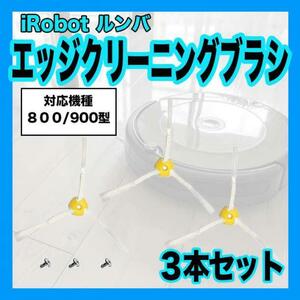 iRobot ルンバ
エッジクリーニングブラシ

対応機種
８００/900型

3本セット